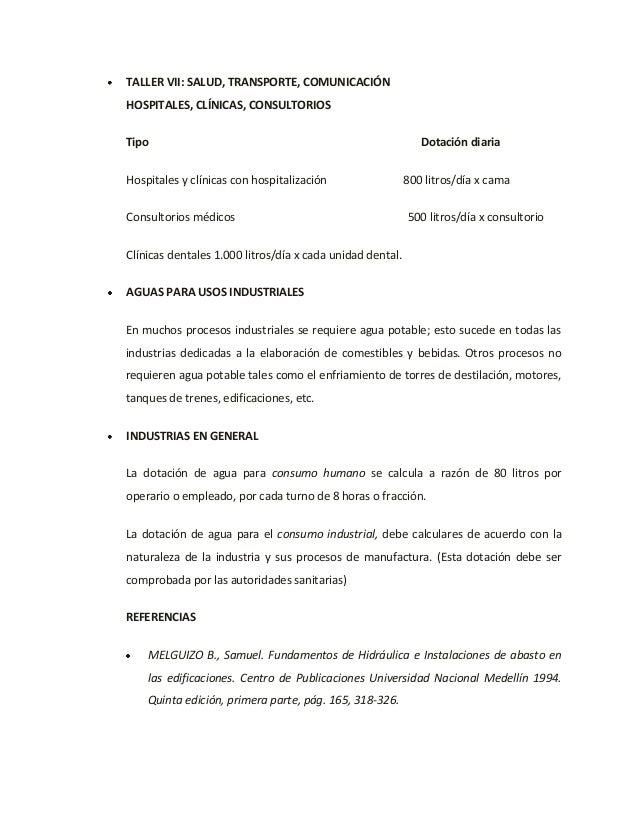 • TALLER VII: SALUD, TRANSPORTE, COMUNICACIÓN

HOSPITALES, CLÍNICAS, CONSULTORIOS

| Tipo | Dotación diaria |
|---|---|
| Hospitales y clínicas con hospitalización | 800 litros/día x cama |
| Consultorios médicos | 500 litros/día x consultorio |

Clínicas dentales 1.000 litros/día x cada unidad dental.

• AGUAS PARA USOS INDUSTRIALES

En muchos procesos industriales se requiere agua potable; esto sucede en todas las industrias dedicadas a la elaboración de comestibles y bebidas. Otros procesos no requieren agua potable tales como el enfriamiento de torres de destilación, motores, tanques de trenes, edificaciones, etc.

• INDUSTRIAS EN GENERAL

La dotación de agua para consumo humano se calcula a razón de 80 litros por operario o empleado, por cada turno de 8 horas o fracción.

La dotación de agua para el consumo industrial, debe calculares de acuerdo con la naturaleza de la industria y sus procesos de manufactura. (Esta dotación debe ser comprobada por las autoridades sanitarias)

REFERENCIAS

• MELGUIZO B., Samuel. Fundamentos de Hidráulica e Instalaciones de abasto en las edificaciones. Centro de Publicaciones Universidad Nacional Medellín 1994. Quinta edición, primera parte, pág. 165, 318-326.